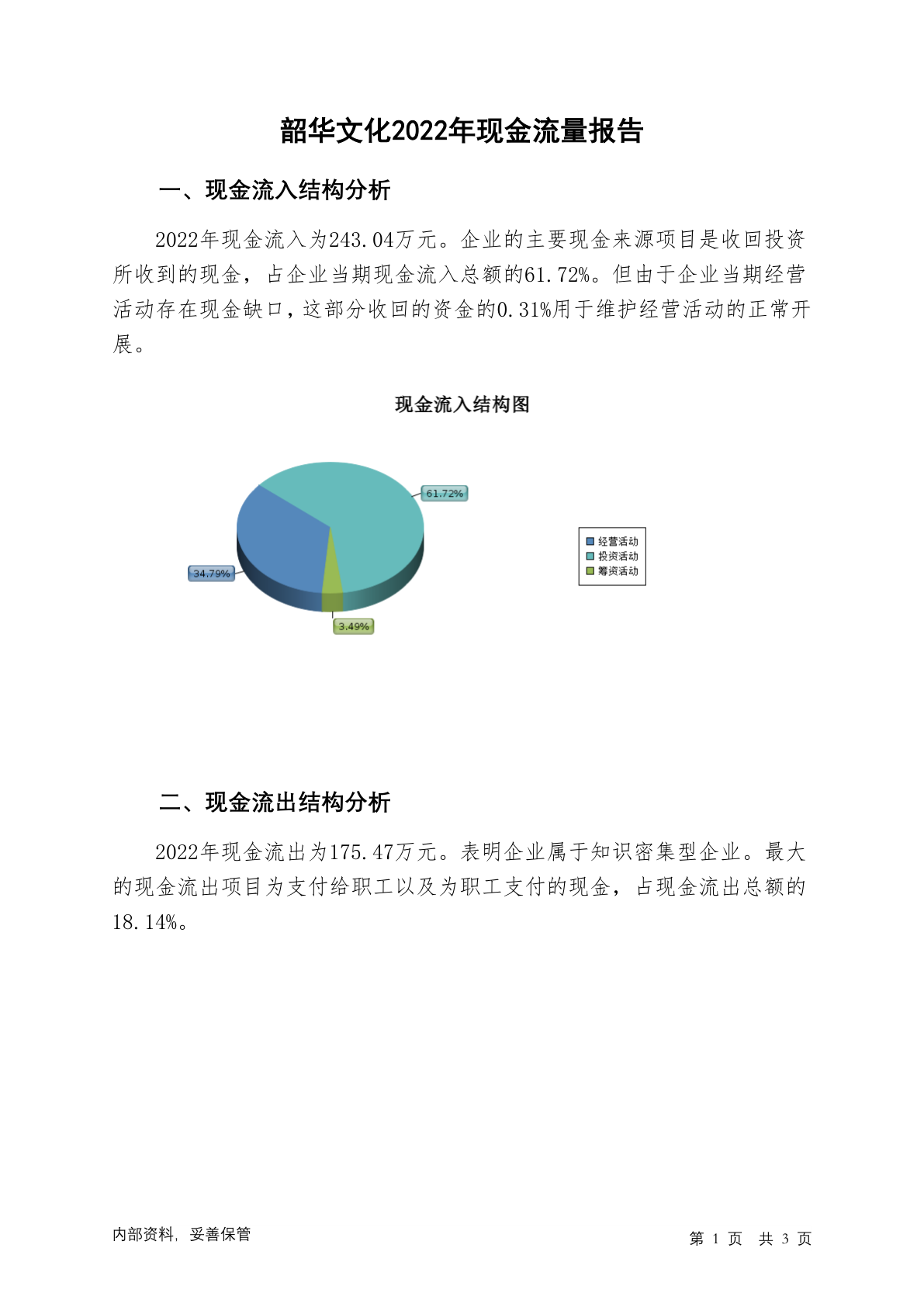 韶华文化2022年现金流量报告

一、现金流入结构分析

2022年现金流入为243.04万元。企业的主要现金来源项目是收回投资所收到的现金，占企业当期现金流入总额的61.72%。但由于企业当期经营活动存在现金缺口，这部分收回的资金的0.31%用于维护经营活动的正常开展。

现金流入结构图

61.72%
34.79%
3.49%

经营活动
投资活动
筹资活动

二、现金流出结构分析

2022年现金流出为175.47万元。表明企业属于知识密集型企业。最大的现金流出项目为支付给职工以及为职工支付的现金，占现金流出总额的18.14%。

内部资料，妥善保管

第 1 页 共 3 页